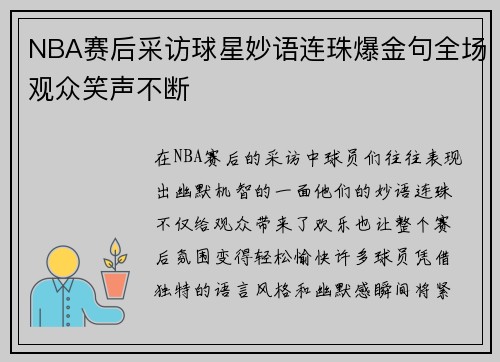 NBA赛后采访球星妙语连珠爆金句全场观众笑声不断

在NBA赛后的采访中球员们往往表现出幽默机智的一面他们的妙语连珠不仅给观众带来了欢乐也让整个赛后氛围变得轻松愉快许多球员凭借独特的语言风格和幽默感瞬间将紧